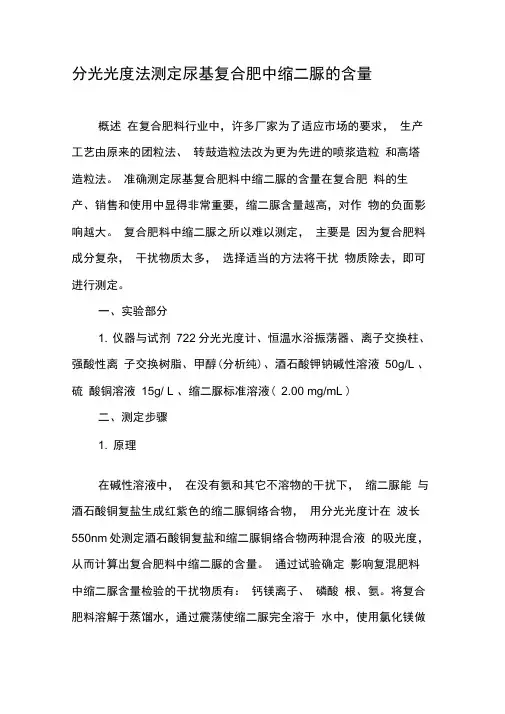 分光光度法测定尿基复合肥中缩二脲的含量

概述 在复合肥料行业中，许多厂家为了适应市场的要求， 生产工艺由原来的团粒法、 转鼓造粒法改为更为先进的喷浆造粒 和高塔造粒法。 准确测定尿基复合肥料中缩二脲的含量在复合肥 料的生产、销售和使用中显得非常重要，缩二脲含量越高，对作 物的负面影响越大。 复合肥料中缩二脲之所以难以测定， 主要是 因为复合肥料成分复杂， 干扰物质太多， 选择适当的方法将干扰 物质除去，即可进行测定。

一、实验部分

1. 仪器与试剂 722 分光光度计、恒温水浴振荡器、离子交换柱、强酸性离 子交换树脂、甲醇（分析纯）、酒石酸钾钠碱性溶液 50g/L 、硫 酸铜溶液 15g/ L 、缩二脲标准溶液（ 2.00 mg/mL ）

二、测定步骤

1. 原理

在碱性溶液中， 在没有氨和其它不溶物的干扰下， 缩二脲能 与酒石酸铜复盐生成红紫色的缩二脲铜络合物， 用分光光度计在 波长 550nm 处测定酒石酸铜复盐和缩二脲铜络合物两种混合液 的吸光度，从而计算出复合肥料中缩二脲的含量。 通过试验确定 影响复混肥料中缩二脲含量检验的干扰物质有： 钙镁离子、 磷酸 根、氨。将复合肥料溶解于蒸馏水，通过震荡使缩二脲完全溶于 水中，使用氯化镁做